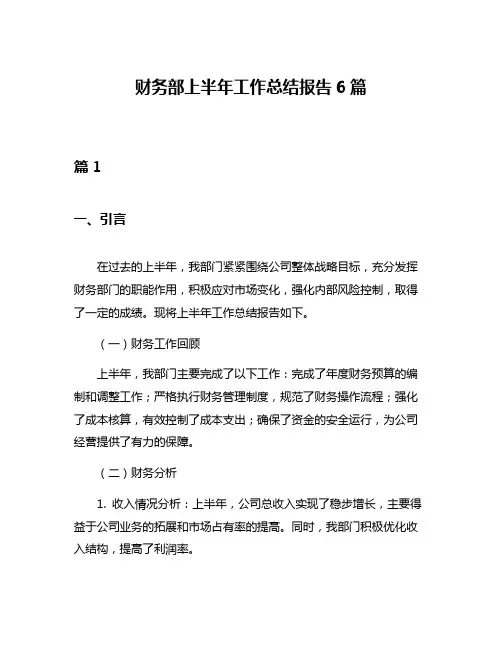 财务部上半年工作总结报告 6 篇

篇 1

一、引言

在过去的上半年，我部门紧紧围绕公司整体战略目标，充分发挥财务部门的职能作用，积极应对市场变化，强化内部风险控制，取得了一定的成绩。现将上半年工作总结报告如下。

（一）财务工作回顾

上半年，我部门主要完成了以下工作：完成了年度财务预算的编制和调整工作；严格执行财务管理制度，规范了财务操作流程；强化了成本核算，有效控制了成本支出；确保了资金的安全运行，为公司经营提供了有力的保障。

（二）财务分析

1. 收入情况分析：上半年，公司总收入实现了稳步增长，主要得益于公司业务的拓展和市场占有率的提高。同时，我部门积极优化收入结构，提高了利润率。